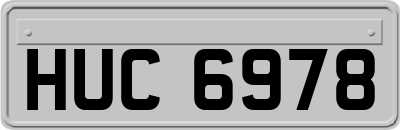 HUC 6978